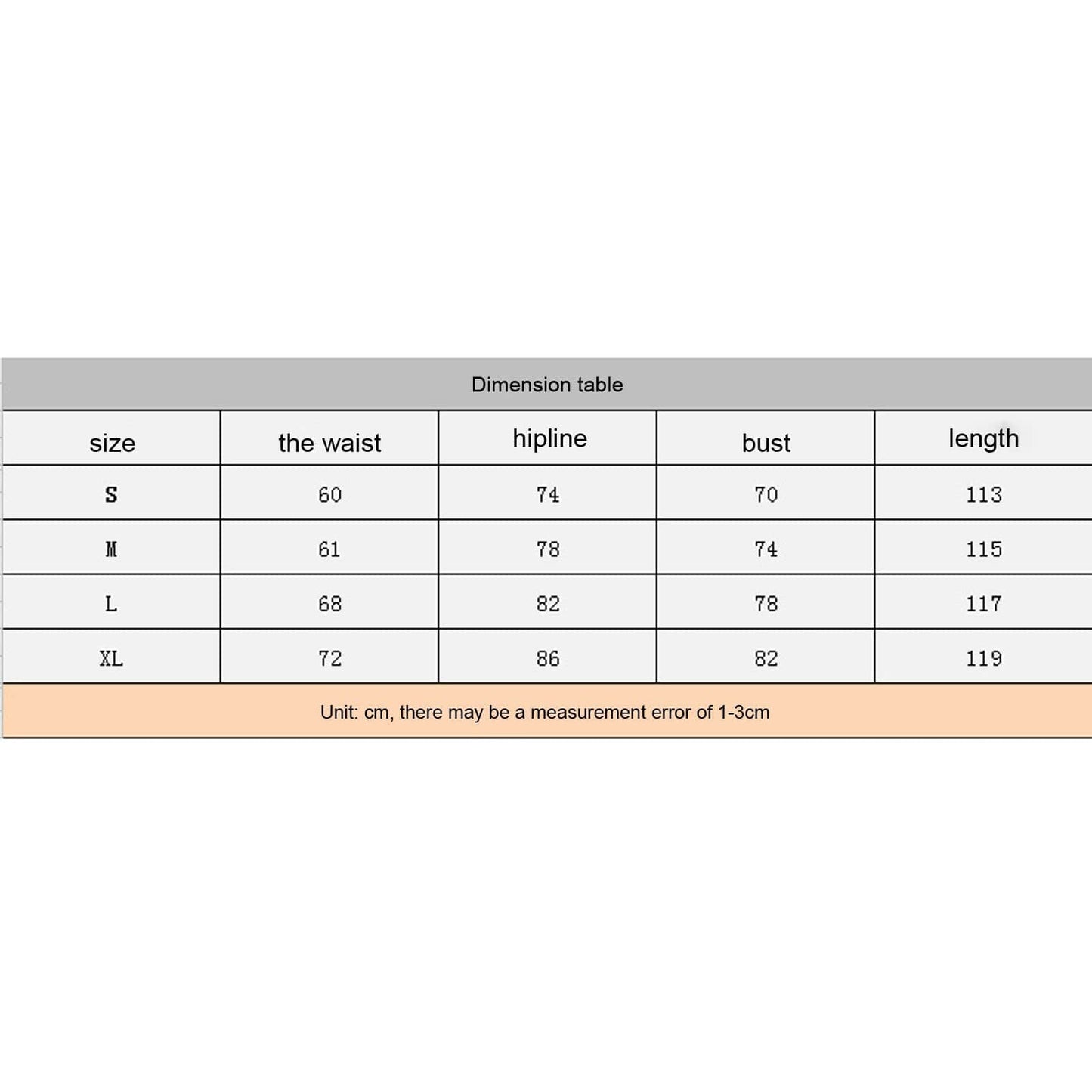 Dimension table

| size | the waist | hipline | bust | length |
|---|---|---|---|---|
| S | 60 | 74 | 70 | 113 |
| M | 61 | 78 | 74 | 115 |
| L | 68 | 82 | 78 | 117 |
| XL | 72 | 86 | 82 | 119 |

Unit: cm, there may be a measurement error of 1-3cm